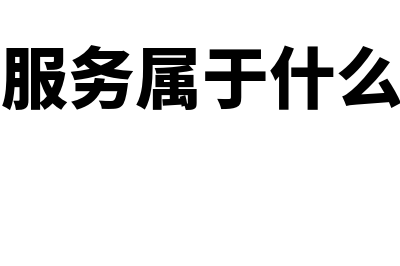 服务属于什么